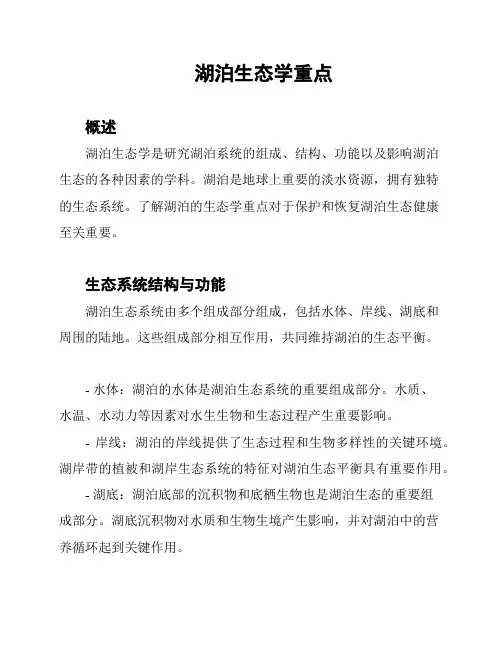 湖泊生态学重点

概述

湖泊生态学是研究湖泊系统的组成、结构、功能以及影响湖泊生态的各种因素的学科。湖泊是地球上重要的淡水资源，拥有独特的生态系统。了解湖泊的生态学重点对于保护和恢复湖泊生态健康至关重要。

生态系统结构与功能

湖泊生态系统由多个组成部分组成，包括水体、岸线、湖底和周围的陆地。这些组成部分相互作用，共同维持湖泊的生态平衡。

- 水体：湖泊的水体是湖泊生态系统的重要组成部分。水质、水温、水动力等因素对水生生物和生态过程产生重要影响。

- 岸线：湖泊的岸线提供了生态过程和生物多样性的关键环境。湖岸带的植被和湖岸生态系统的特征对湖泊生态平衡具有重要作用。

- 湖底：湖泊底部的沉积物和底栖生物也是湖泊生态的重要组成部分。湖底沉积物对水质和生物生境产生影响，并对湖泊中的营养循环起到关键作用。